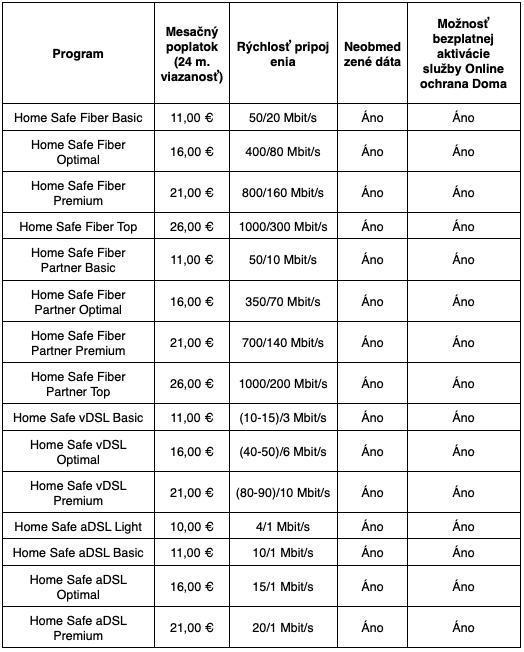 | Program | Mesačný poplatok (24 m. viazanosť) | Rýchlosť pripojenia | Neobmedzené dáta | Možnosť bezplatnej aktivácie služby Online ochrana Doma |
|---|---|---|---|---|
| Home Safe Fiber Basic | 11,00 € | 50/20 Mbit/s | Áno | Áno |
| Home Safe Fiber Optimal | 16,00 € | 400/80 Mbit/s | Áno | Áno |
| Home Safe Fiber Premium | 21,00 € | 800/160 Mbit/s | Áno | Áno |
| Home Safe Fiber Top | 26,00 € | 1000/300 Mbit/s | Áno | Áno |
| Home Safe Fiber Partner Basic | 11,00 € | 50/10 Mbit/s | Áno | Áno |
| Home Safe Fiber Partner Optimal | 16,00 € | 350/70 Mbit/s | Áno | Áno |
| Home Safe Fiber Partner Premium | 21,00 € | 700/140 Mbit/s | Áno | Áno |
| Home Safe Fiber Partner Top | 26,00 € | 1000/200 Mbit/s | Áno | Áno |
| Home Safe vDSL Basic | 11,00 € | (10-15)/3 Mbit/s | Áno | Áno |
| Home Safe vDSL Optimal | 16,00 € | (40-50)/6 Mbit/s | Áno | Áno |
| Home Safe vDSL Premium | 21,00 € | (80-90)/10 Mbit/s | Áno | Áno |
| Home Safe aDSL Light | 10,00 € | 4/1 Mbit/s | Áno | Áno |
| Home Safe aDSL Basic | 11,00 € | 10/1 Mbit/s | Áno | Áno |
| Home Safe aDSL Optimal | 16,00 € | 15/1 Mbit/s | Áno | Áno |
| Home Safe aDSL Premium | 21,00 € | 20/1 Mbit/s | Áno | Áno |